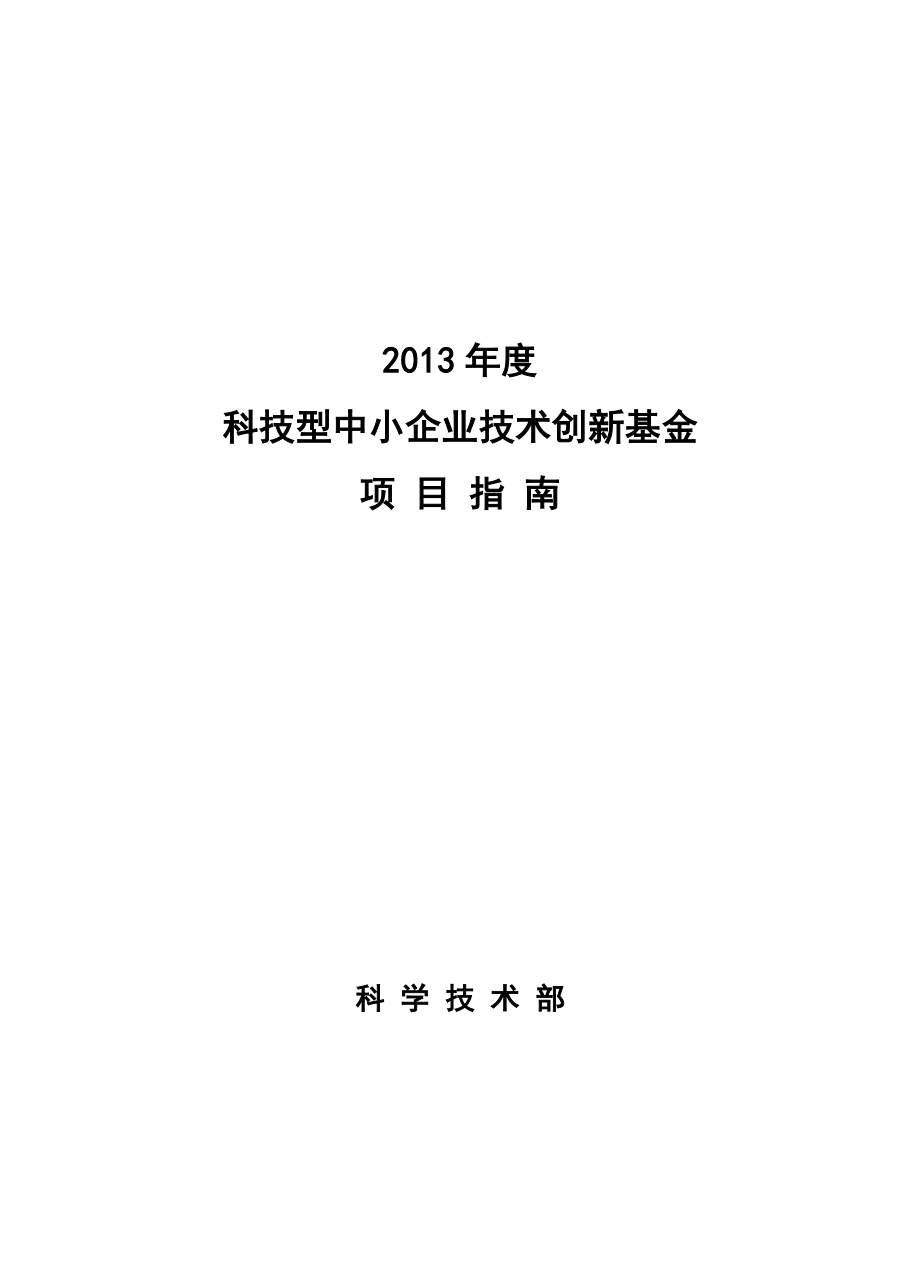 2013 年度

科技型中小企业技术创新基金

项 目 指 南

科 学 技 术 部